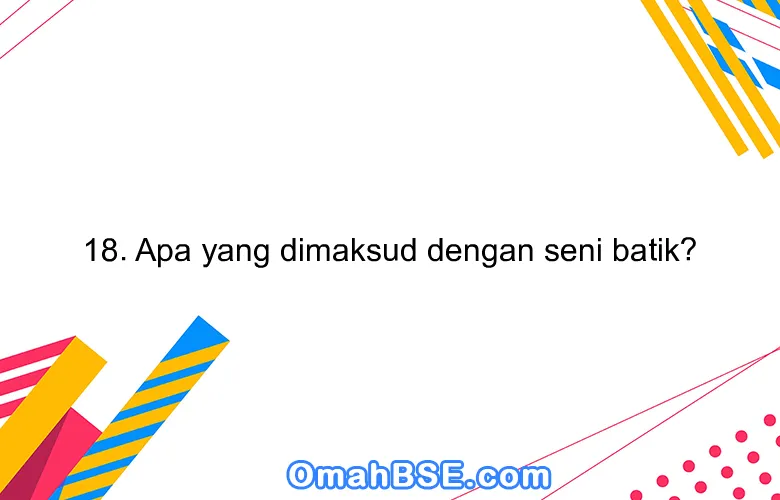 18. Apa yang dimaksud dengan seni batik?

OmahBSE.com